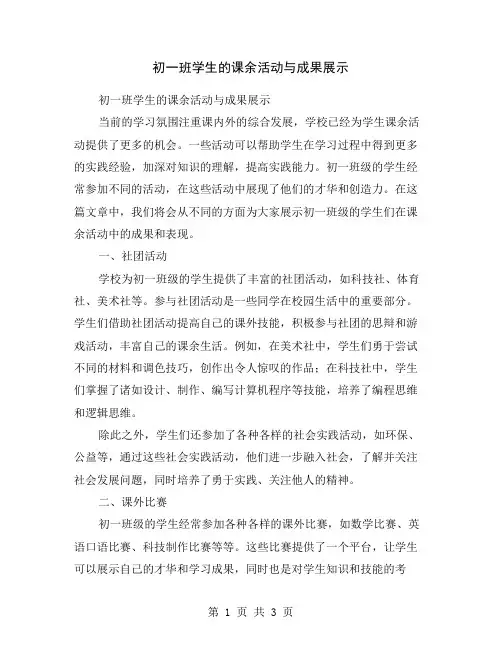 初一班学生的课余活动与成果展示

初一班学生的课余活动与成果展示

当前的学习氛围注重课内外的综合发展，学校已经为学生课余活动提供了更多的机会。一些活动可以帮助学生在学习过程中得到更多的实践经验，加深对知识的理解，提高实践能力。初一班级的学生经常参加不同的活动，在这些活动中展现了他们的才华和创造力。在这篇文章中，我们将会从不同的方面为大家展示初一班级的学生们在课余活动中的成果和表现。

一、社团活动

学校为初一班级的学生提供了丰富的社团活动，如科技社、体育社、美术社等。参与社团活动是一些同学在校园生活中的重要部分。学生们借助社团活动提高自己的课外技能，积极参与社团的思辩和游戏活动，丰富自己的课余生活。例如，在美术社中，学生们勇于尝试不同的材料和调色技巧，创作出令人惊叹的作品；在科技社中，学生们掌握了诸如设计、制作、编写计算机程序等技能，培养了编程思维和逻辑思维。

除此之外，学生们还参加了各种各样的社会实践活动，如环保、公益等，通过这些社会实践活动，他们进一步融入社会，了解并关注社会发展问题，同时培养了勇于实践、关注他人的精神。

二、课外比赛

初一班级的学生经常参加各种各样的课外比赛，如数学比赛、英语口语比赛、科技制作比赛等等。这些比赛提供了一个平台，让学生可以展示自己的才华和学习成果，同时也是对学生知识和技能的考

第 1 页 共 3 页